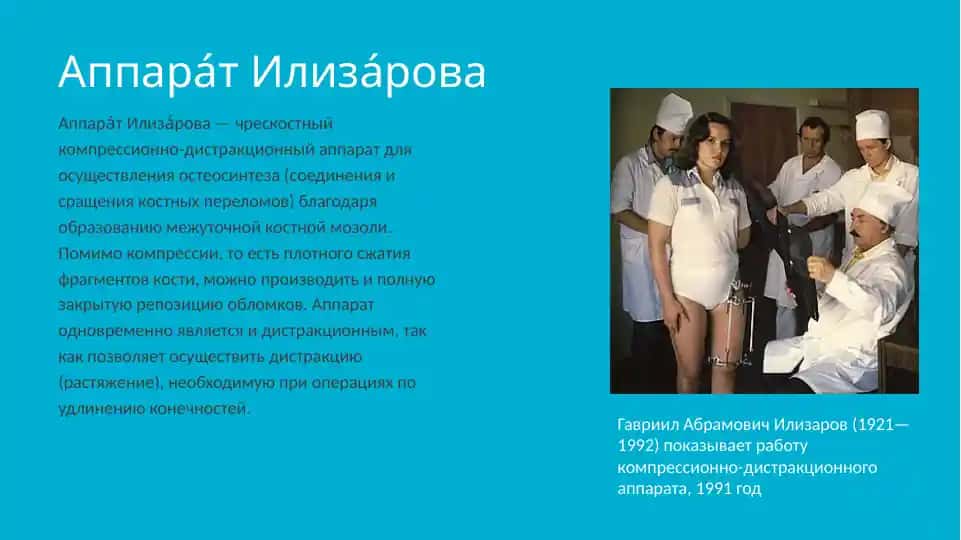 Аппара́т Илиза́рова

Аппара́т Илиза́рова — чрескостный компрессионно-дистракционный аппарат для осуществления остеосинтеза (соединения и сращения костных переломов) благодаря образованию межуточной костной мозоли. Помимо компрессии, то есть плотного сжатия фрагментов кости, можно производить и полную закрытую репозицию обломков. Аппарат одновременно является и дистракционным, так как позволяет осуществить дистракцию (растяжение), необходимую при операциях по удлинению конечностей.

Гавриил Абрамович Илизаров (1921—1992) показывает работу компрессионно-дистракционного аппарата, 1991 год